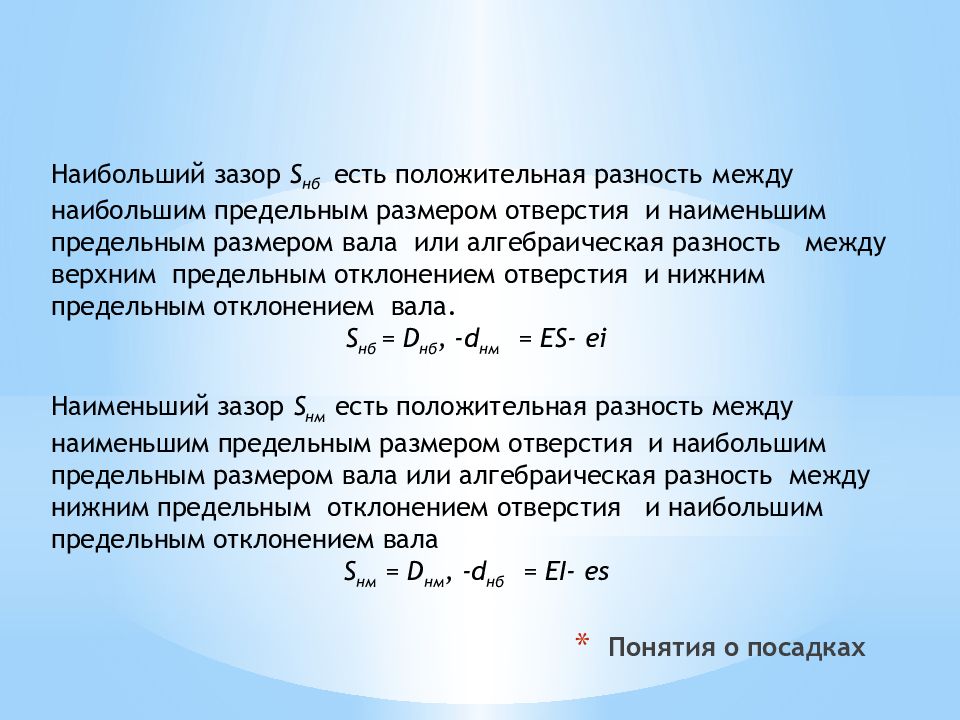 Наибольший зазор $S_{нб}$ есть положительная разность между наибольшим предельным размером отверстия и наименьшим предельным размером вала или алгебраическая разность между верхним предельным отклонением отверстия и нижним предельным отклонением вала.

$S_{нб} = D_{нб}, -d_{нм} = ES- ei$

Наименьший зазор $S_{нм}$ есть положительная разность между наименьшим предельным размером отверстия и наибольшим предельным размером вала или алгебраическая разность между нижним предельным отклонением отверстия и наибольшим предельным отклонением вала

$S_{нм} = D_{нм}, -d_{нб} = EI- es$

* Понятия о посадках